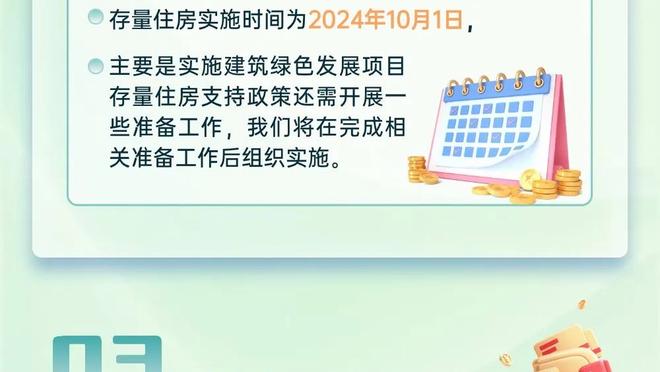 存量住房实施时间为2024年10月1日，

主要是实施建筑绿色发展项目存量住房支持政策还需开展一些准备工作，我们将在完成相关准备工作后组织实施。

03